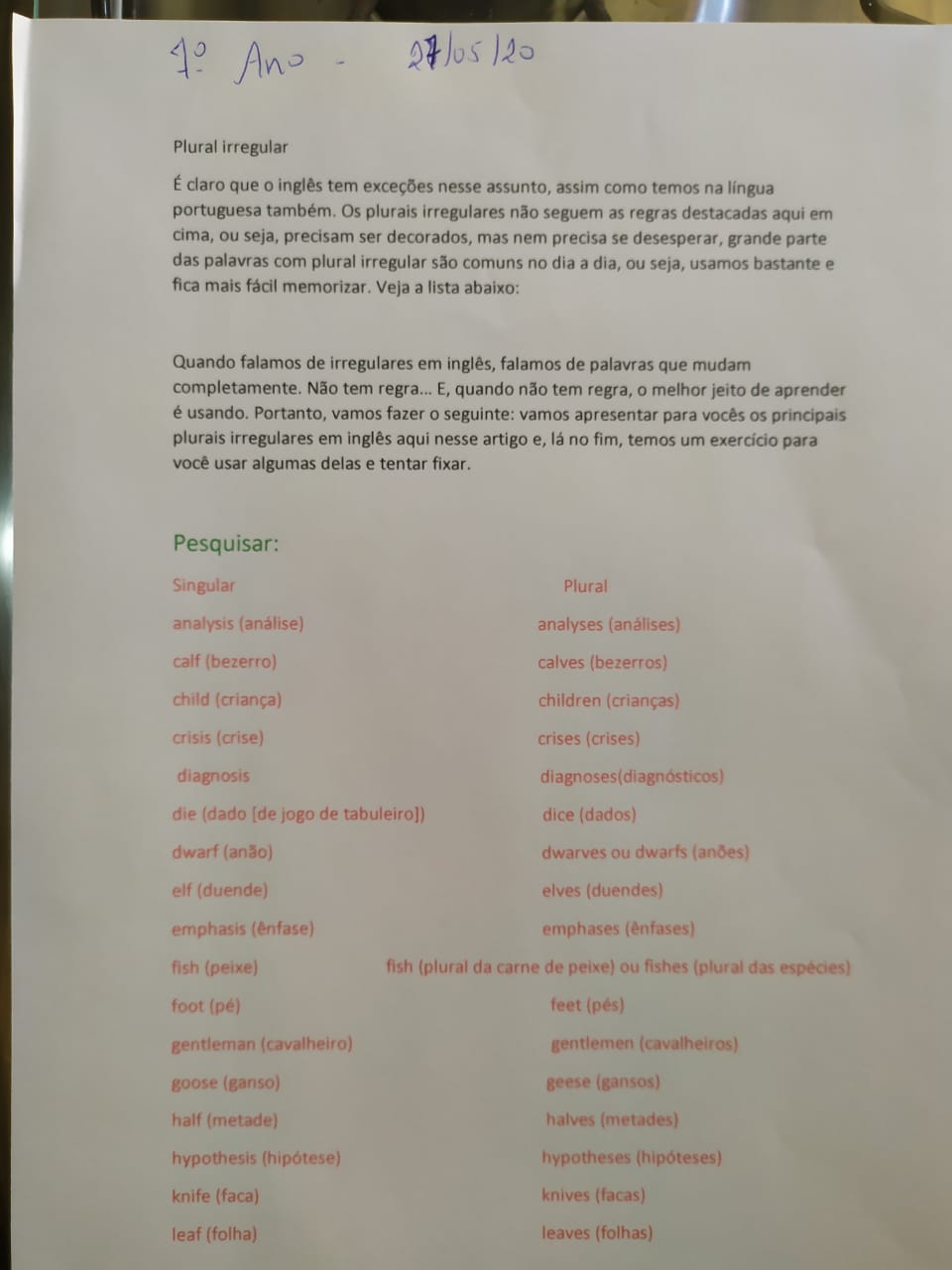 1º Ano - 27/05/20

Plural irregular

É claro que o inglês tem exceções nesse assunto, assim como temos na língua portuguesa também. Os plurais irregulares não seguem as regras destacadas aqui em cima, ou seja, precisam ser decorados, mas nem precisa se desesperar, grande parte das palavras com plural irregular são comuns no dia a dia, ou seja, usamos bastante e fica mais fácil memorizar. Veja a lista abaixo:

Quando falamos de irregulares em inglês, falamos de palavras que mudam completamente. Não tem regra... E, quando não tem regra, o melhor jeito de aprender é usando. Portanto, vamos fazer o seguinte: vamos apresentar para vocês os principais plurais irregulares em inglês aqui nesse artigo e, lá no fim, temos um exercício para você usar algumas delas e tentar fixar.

Pesquisar:

| Singular | Plural |
|---|---|
| analysis (análise) | analyses (análises) |
| calf (bezerro) | calves (bezerros) |
| child (criança) | children (crianças) |
| crisis (crise) | crises (crises) |
| diagnosis | diagnoses(diagnósticos) |
| die (dado [de jogo de tabuleiro]) | dice (dados) |
| dwarf (anão) | dwarves ou dwarfs (anões) |
| elf (duende) | elves (duendes) |
| emphasis (ênfase) | emphases (ênfases) |
| fish (peixe) | fish (plural da carne de peixe) ou fishes (plural das espécies) |
| foot (pé) | feet (pés) |
| gentleman (cavalheiro) | gentlemen (cavalheiros) |
| goose (ganso) | geese (gansos) |
| half (metade) | halves (metades) |
| hypothesis (hipótese) | hypotheses (hipóteses) |
| knife (faca) | knives (facas) |
| leaf (folha) | leaves (folhas) |